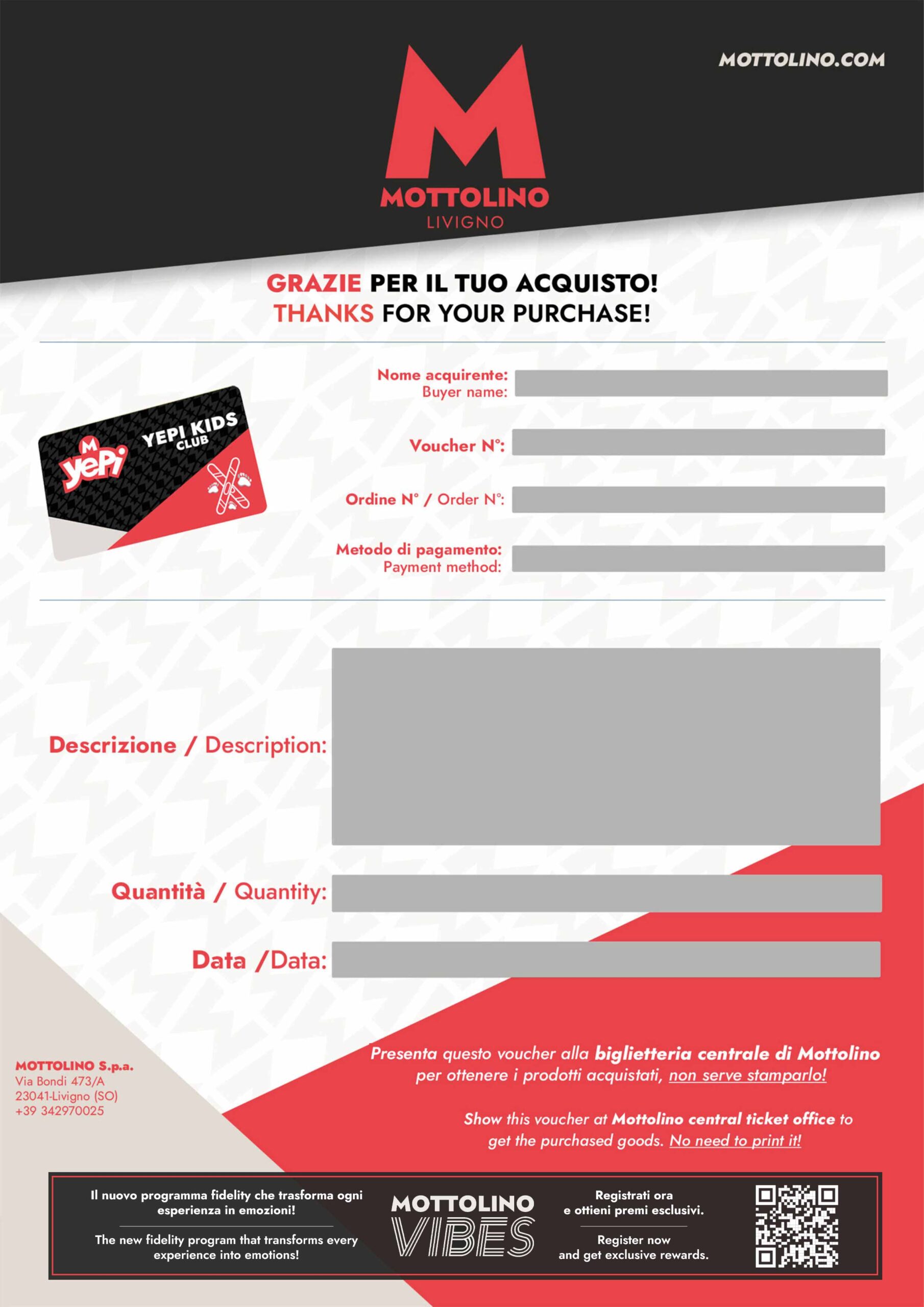 MOTTOLINO.COM

M
MOTTOLINO
LIVIGNO

GRAZIE PER IL TUO ACQUISTO!
THANKS FOR YOUR PURCHASE!

M yePi YEPI KIDS CLUB

Nome acquirente:
Buyer name:

Voucher N°:

Ordine N° / Order N°:

Metodo di pagamento:
Payment method:

Descrizione / Description:

Quantità / Quantity:

Data /Data:

MOTTOLINO S.p.a.
Via Bondi 473/A
23041-Livigno (SO)
+39 342970025

Presenta questo voucher alla biglietteria centrale di Mottolino per ottenere i prodotti acquistati, non serve stamparlo!

Show this voucher at Mottolino central ticket office to get the purchased goods. No need to print it!

Il nuovo programma fidelity che trasforma ogni esperienza in emozioni!

The new fidelity program that transforms every experience into emotions!

MOTTOLINO VIBES

Registrati ora e ottieni premi esclusivi.

Register now and get exclusive rewards.